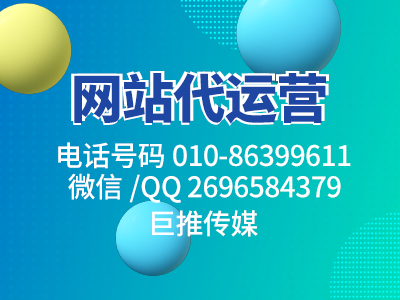 网站代运营

电话号码 010-86399611
微信 /QQ 2696584379
巨推传媒